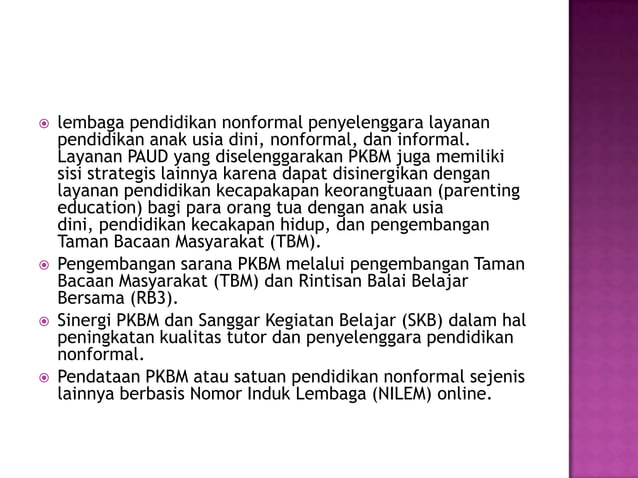 lembaga pendidikan nonformal penyelenggara layanan pendidikan anak usia dini, nonformal, dan informal. Layanan PAUD yang diselenggarakan PKBM juga memiliki sisi strategis lainnya karena dapat disinergikan dengan layanan pendidikan kecapakapan keorangtuaan (parenting education) bagi para orang tua dengan anak usia dini, pendidikan kecakapan hidup, dan pengembangan Taman Bacaan Masyarakat (TBM).

Pengembangan sarana PKBM melalui pengembangan Taman Bacaan Masyarakat (TBM) dan Rintisan Balai Belajar Bersama (RB3).

Sinergi PKBM dan Sanggar Kegiatan Belajar (SKB) dalam hal peningkatan kualitas tutor dan penyelenggara pendidikan nonformal.

Pendataan PKBM atau satuan pendidikan nonformal sejenis lainnya berbasis Nomor Induk Lembaga (NILEM) online.